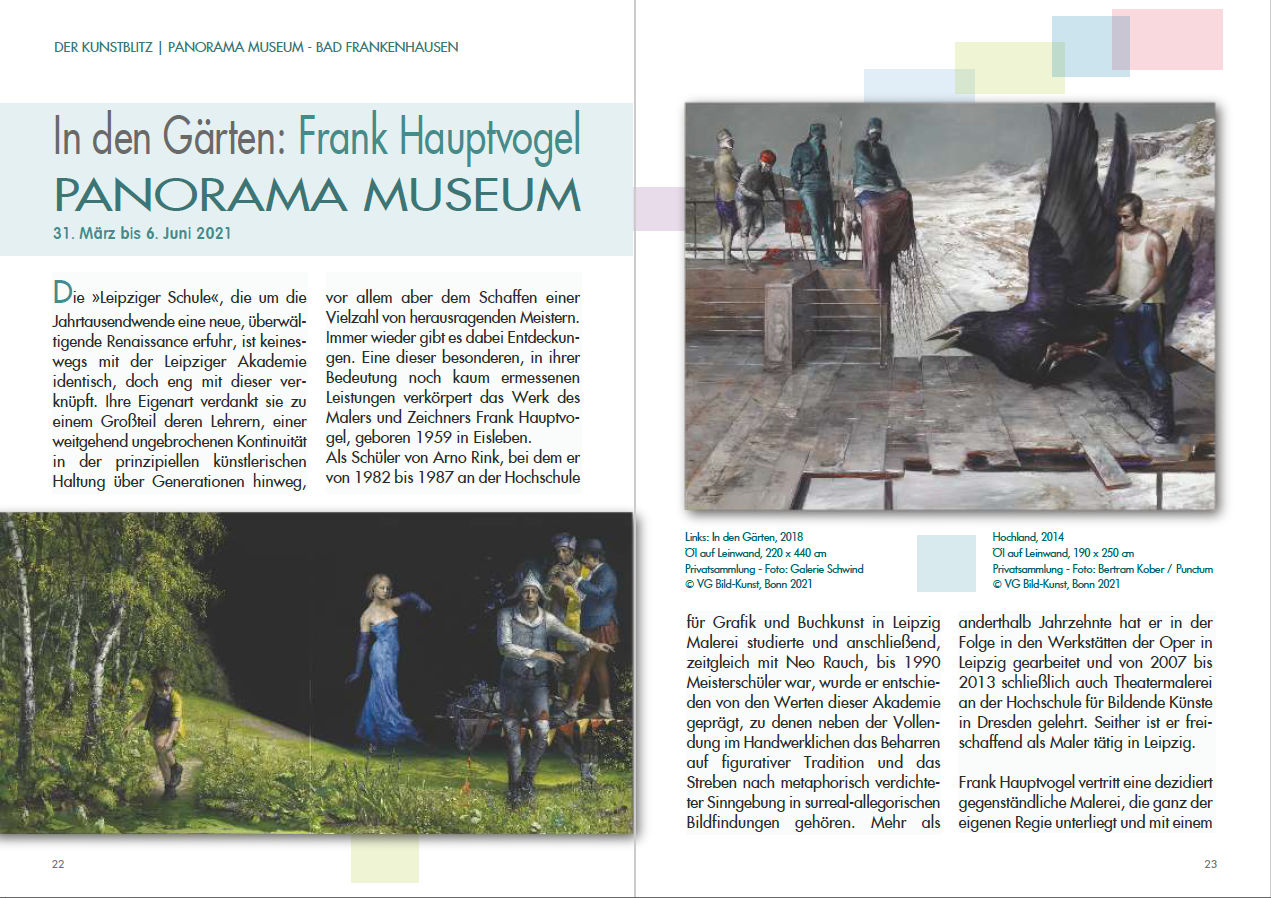 DER KUNSTBLITZ | PANORAMA MUSEUM - BAD FRANKENHAUSEN

In den Gärten: Frank Hauptvogel
PANORAMA MUSEUM
31. März bis 6. Juni 2021

Die »Leipziger Schule«, die um die Jahrtausendwende eine neue, überwältigende Renaissance erfuhr, ist keineswegs mit der Leipziger Akademie identisch, doch eng mit dieser verknüpft. Ihre Eigenart verdankt sie zu einem Großteil deren Lehrern, einer weitgehend ungebrochenen Kontinuität in der prinzipiellen künstlerischen Haltung über Generationen hinweg, vor allem aber dem Schaffen einer Vielzahl von herausragenden Meistern. Immer wieder gibt es dabei Entdeckungen. Eine dieser besonderen, in ihrer Bedeutung noch kaum ermessenen Leistungen verkörpert das Werk des Malers und Zeichners Frank Hauptvogel, geboren 1959 in Eisleben.
Als Schüler von Arno Rink, bei dem er von 1982 bis 1987 an der Hochschule

22

Links: In den Gärten, 2018
Öl auf Leinwand, 220 x 440 cm
Privatsammlung - Foto: Galerie Schwind
© VG Bild-Kunst, Bonn 2021

Hochland, 2014
Öl auf Leinwand, 190 x 250 cm
Privatsammlung - Foto: Bertram Kober / Punctum
© VG Bild-Kunst, Bonn 2021

für Grafik und Buchkunst in Leipzig Malerei studierte und anschließend, zeitgleich mit Neo Rauch, bis 1990 Meisterschüler war, wurde er entschieden von den Werten dieser Akademie geprägt, zu denen neben der Vollendung im Handwerklichen das Beharren auf figurativer Tradition und das Streben nach metaphorisch verdichteter Sinngebung in surreal-allegorischen Bildfindungen gehören. Mehr als anderthalb Jahrzehnte hat er in der Folge in den Werkstätten der Oper in Leipzig gearbeitet und von 2007 bis 2013 schließlich auch Theatermalerei an der Hochschule für Bildende Künste in Dresden gelehrt. Seither ist er freischaffend als Maler tätig in Leipzig.

Frank Hauptvogel vertritt eine dezidiert gegenständliche Malerei, die ganz der eigenen Regie unterliegt und mit einem

23